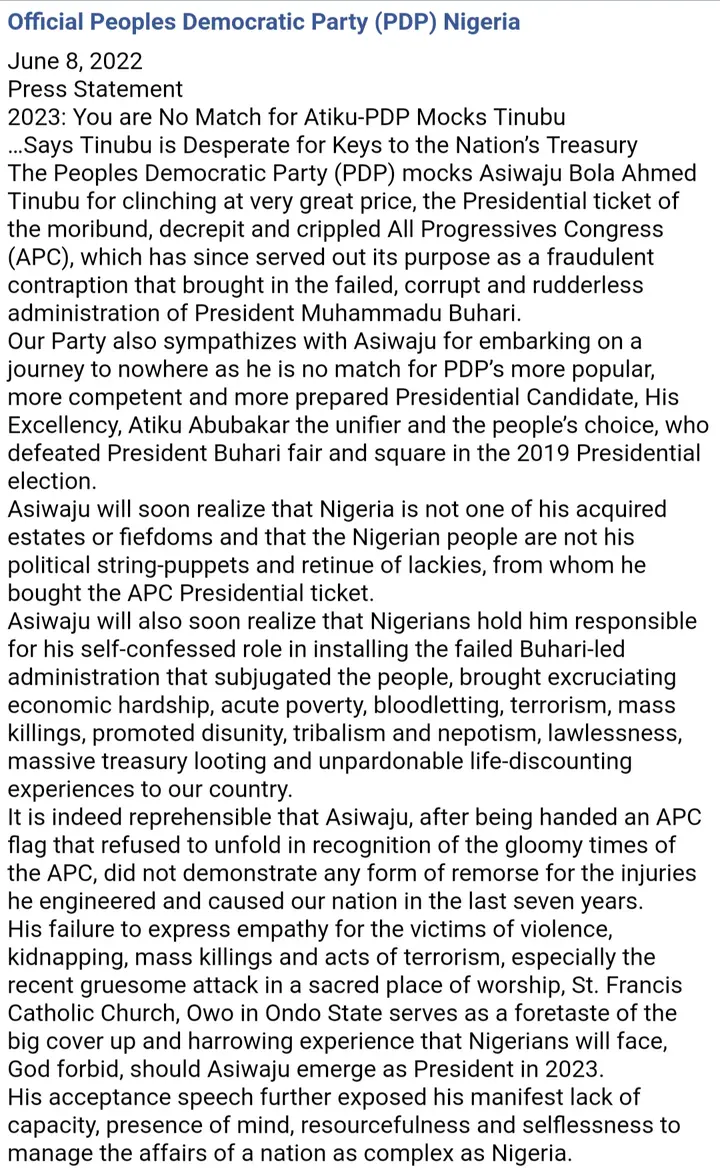 Official Peoples Democratic Party (PDP) Nigeria

June 8, 2022
Press Statement
2023: You are No Match for Atiku-PDP Mocks Tinubu
...Says Tinubu is Desperate for Keys to the Nation's Treasury
The Peoples Democratic Party (PDP) mocks Asiwaju Bola Ahmed Tinubu for clinching at very great price, the Presidential ticket of the moribund, decrepit and crippled All Progressives Congress (APC), which has since served out its purpose as a fraudulent contraption that brought in the failed, corrupt and rudderless administration of President Muhammadu Buhari.
Our Party also sympathizes with Asiwaju for embarking on a journey to nowhere as he is no match for PDP's more popular, more competent and more prepared Presidential Candidate, His Excellency, Atiku Abubakar the unifier and the people's choice, who defeated President Buhari fair and square in the 2019 Presidential election.
Asiwaju will soon realize that Nigeria is not one of his acquired estates or fiefdoms and that the Nigerian people are not his political string-puppets and retinue of lackies, from whom he bought the APC Presidential ticket.
Asiwaju will also soon realize that Nigerians hold him responsible for his self-confessed role in installing the failed Buhari-led administration that subjugated the people, brought excruciating economic hardship, acute poverty, bloodletting, terrorism, mass killings, promoted disunity, tribalism and nepotism, lawlessness, massive treasury looting and unpardonable life-discounting experiences to our country.
It is indeed reprehensible that Asiwaju, after being handed an APC flag that refused to unfold in recognition of the gloomy times of the APC, did not demonstrate any form of remorse for the injuries he engineered and caused our nation in the last seven years.
His failure to express empathy for the victims of violence, kidnapping, mass killings and acts of terrorism, especially the recent gruesome attack in a sacred place of worship, St. Francis Catholic Church, Owo in Ondo State serves as a foretaste of the big cover up and harrowing experience that Nigerians will face, God forbid, should Asiwaju emerge as President in 2023.
His acceptance speech further exposed his manifest lack of capacity, presence of mind, resourcefulness and selflessness to manage the affairs of a nation as complex as Nigeria.